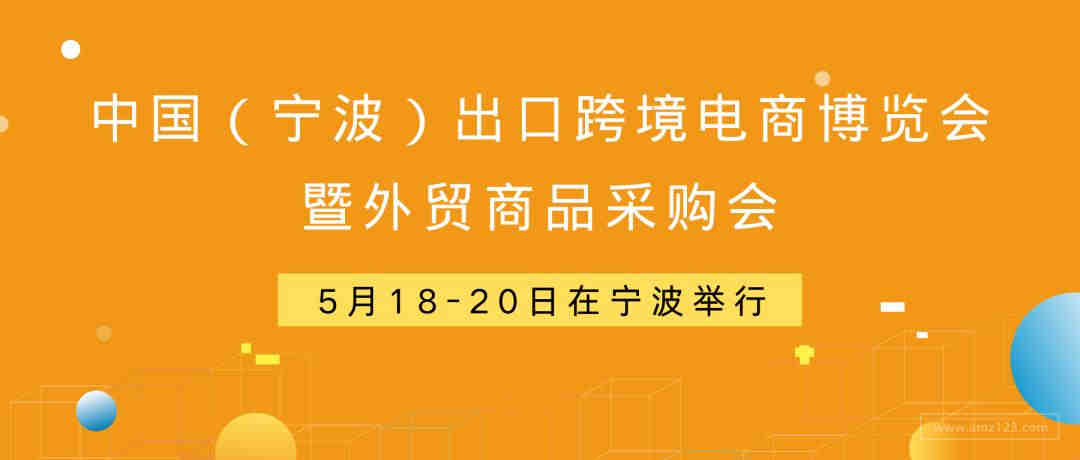 中国（宁波）出口跨境电商博览会
暨外贸商品采购会

5月18-20日在宁波举行

www.amz123.com